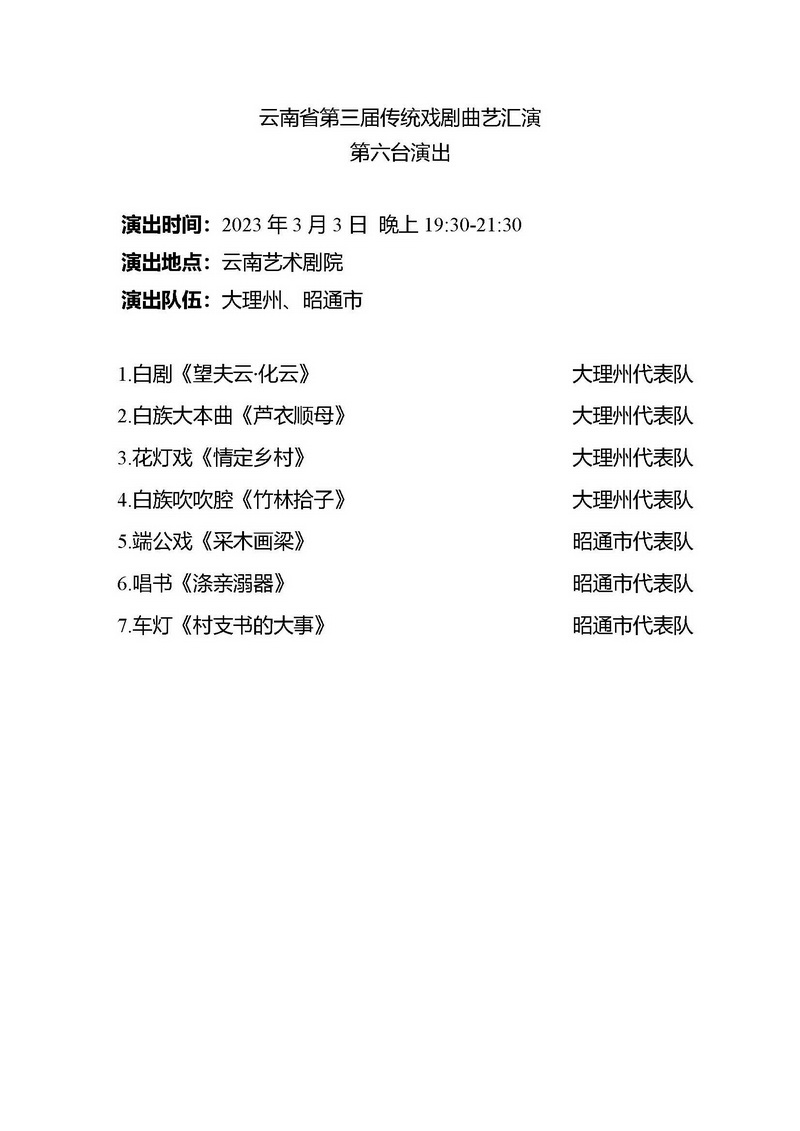 云南省第三届传统戏剧曲艺汇演
第六台演出

演出时间：2023 年 3 月 3 日 晚上 19:30-21:30
演出地点：云南艺术剧院
演出队伍：大理州、昭通市

1.白剧《望夫云·化云》 大理州代表队
2.白族大本曲《芦衣顺母》 大理州代表队
3.花灯戏《情定乡村》 大理州代表队
4.白族吹吹腔《竹林拾子》 大理州代表队
5.端公戏《采木画梁》 昭通市代表队
6.唱书《涤亲溺器》 昭通市代表队
7.车灯《村支书的大事》 昭通市代表队